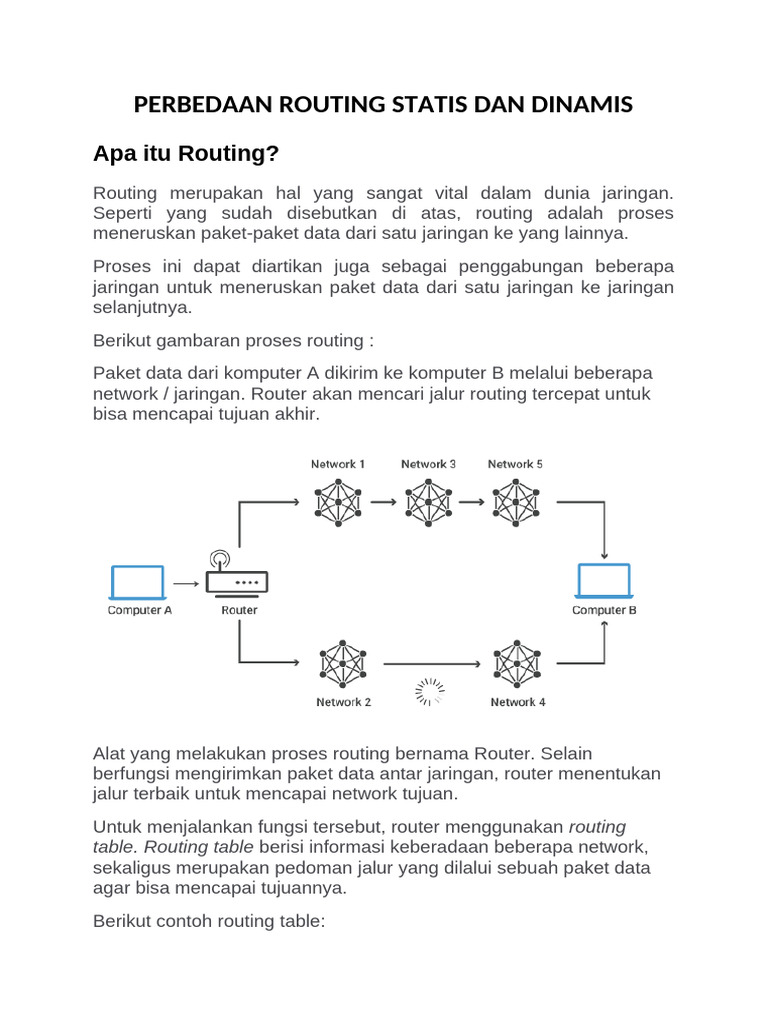 PERBEDAAN ROUTING STATIS DAN DINAMIS

Apa itu Routing?

Routing merupakan hal yang sangat vital dalam dunia jaringan. Seperti yang sudah disebutkan di atas, routing adalah proses meneruskan paket-paket data dari satu jaringan ke yang lainnya.

Proses ini dapat diartikan juga sebagai penggabungan beberapa jaringan untuk meneruskan paket data dari satu jaringan ke jaringan selanjutnya.

Berikut gambaran proses routing :

Paket data dari komputer A dikirim ke komputer B melalui beberapa network / jaringan. Router akan mencari jalur routing tercepat untuk bisa mencapai tujuan akhir.

Network 1
Network 3
Network 5
Computer A
Router
Computer B
Network 2
Network 4

Alat yang melakukan proses routing bernama Router. Selain berfungsi mengirimkan paket data antar jaringan, router menentukan jalur terbaik untuk mencapai network tujuan.

Untuk menjalankan fungsi tersebut, router menggunakan routing table. Routing table berisi informasi keberadaan beberapa network, sekaligus merupakan pedoman jalur yang dilalui sebuah paket data agar bisa mencapai tujuannya.

Berikut contoh routing table: